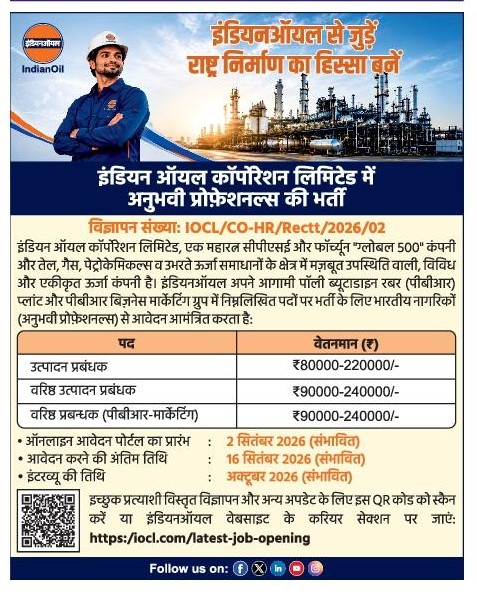 इंडियनऑयल
IndianOil

इंडियनऑयल से जुड़ें
राष्ट्र निर्माण का हिस्सा बनें

इंडियन ऑयल कॉर्पोरेशन लिमिटेड में
अनुभवी प्रोफ़ेशनल्स की भर्ती

विज्ञापन संख्या: IOCL/CO-HR/Rectt/2026/02

इंडियन ऑयल कॉर्पोरेशन लिमिटेड, एक महारत्न सीपीएसई और फॉर्च्यून "ग्लोबल 500" कंपनी और तेल, गैस, पेट्रोकेमिकल्स व उभरते ऊर्जा समाधानों के क्षेत्र में मज़बूत उपस्थिति वाली, विविध और एकीकृत ऊर्जा कंपनी है। इंडियनऑयल अपने आगामी पॉली ब्यूटाडाइन रबर (पीबीआर) प्लांट और पीबीआर बिज़नेस मार्केटिंग ग्रुप में निम्नलिखित पदों पर भर्ती के लिए भारतीय नागरिकों (अनुभवी प्रोफ़ेशनल्स) से आवेदन आमंत्रित करता है:

| पद | वेतनमान (₹) |
|---|---|
| उत्पादन प्रबंधक | ₹80000-220000/- |
| वरिष्ठ उत्पादन प्रबंधक | ₹90000-240000/- |
| वरिष्ठ प्रबन्धक (पीबीआर-मार्केटिंग) | ₹90000-240000/- |

• ऑनलाइन आवेदन पोर्टल का प्रारंभ : 2 सितंबर 2026 (संभावित)
• आवेदन करने की अंतिम तिथि : 16 सितंबर 2026 (संभावित)
• इंटरव्यू की तिथि : अक्टूबर 2026 (संभावित)

इच्छुक प्रत्याशी विस्तृत विज्ञापन और अन्य अपडेट के लिए इस QR कोड को स्कैन करें या इंडियनऑयल वेबसाइट के करियर सेक्शन पर जाएं:
https://iocl.com/latest-job-opening

Follow us on: